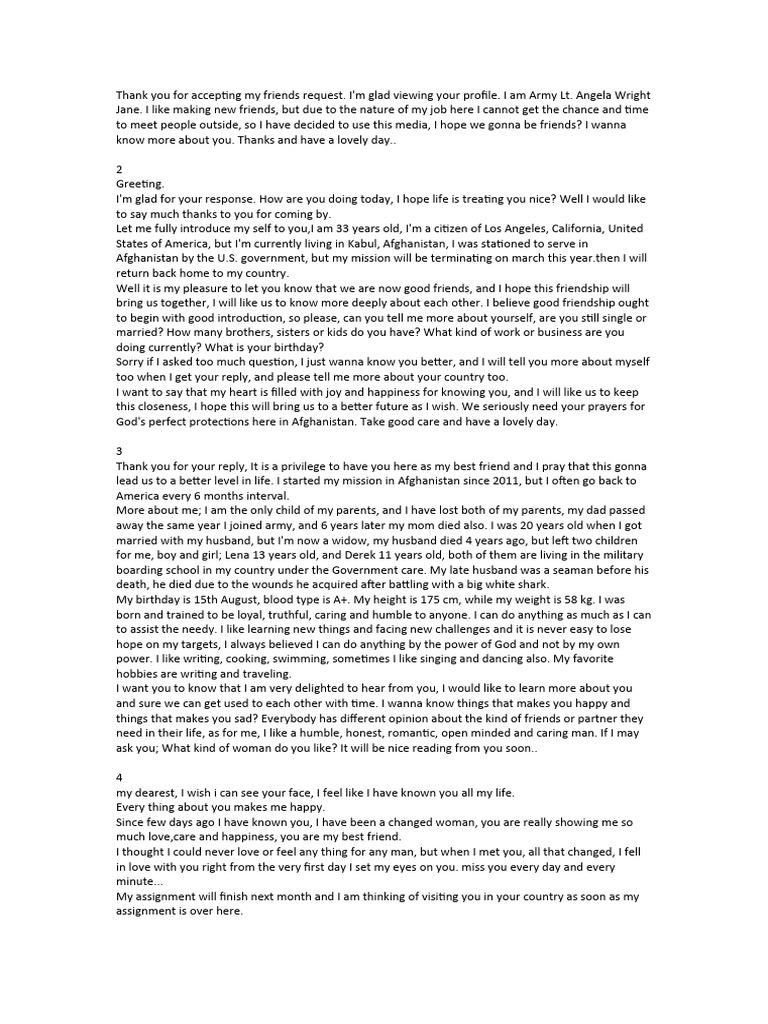 Thank you for accepting my friends request. I'm glad viewing your profile. I am Army Lt. Angela Wright Jane. I like making new friends, but due to the nature of my job here I cannot get the chance and time to meet people outside, so I have decided to use this media, I hope we gonna be friends? I wanna know more about you. Thanks and have a lovely day..

2
Greeting.
I'm glad for your response. How are you doing today, I hope life is treating you nice? Well I would like to say much thanks to you for coming by.
Let me fully introduce my self to you,I am 33 years old, I'm a citizen of Los Angeles, California, United States of America, but I'm currently living in Kabul, Afghanistan, I was stationed to serve in Afghanistan by the U.S. government, but my mission will be terminating on march this year.then I will return back home to my country.
Well it is my pleasure to let you know that we are now good friends, and I hope this friendship will bring us together, I will like us to know more deeply about each other. I believe good friendship ought to begin with good introduction, so please, can you tell me more about yourself, are you still single or married? How many brothers, sisters or kids do you have? What kind of work or business are you doing currently? What is your birthday?
Sorry if I asked too much question, I just wanna know you better, and I will tell you more about myself too when I get your reply, and please tell me more about your country too.
I want to say that my heart is filled with joy and happiness for knowing you, and I will like us to keep this closeness, I hope this will bring us to a better future as I wish. We seriously need your prayers for God's perfect protections here in Afghanistan. Take good care and have a lovely day.

3
Thank you for your reply, It is a privilege to have you here as my best friend and I pray that this gonna lead us to a better level in life. I started my mission in Afghanistan since 2011, but I often go back to America every 6 months interval.
More about me; I am the only child of my parents, and I have lost both of my parents, my dad passed away the same year I joined army, and 6 years later my mom died also. I was 20 years old when I got married with my husband, but I'm now a widow, my husband died 4 years ago, but left two children for me, boy and girl; Lena 13 years old, and Derek 11 years old, both of them are living in the military boarding school in my country under the Government care. My late husband was a seaman before his death, he died due to the wounds he acquired after battling with a big white shark.
My birthday is 15th August, blood type is A+. My height is 175 cm, while my weight is 58 kg. I was born and trained to be loyal, truthful, caring and humble to anyone. I can do anything as much as I can to assist the needy. I like learning new things and facing new challenges and it is never easy to lose hope on my targets, I always believed I can do anything by the power of God and not by my own power. I like writing, cooking, swimming, sometimes I like singing and dancing also. My favorite hobbies are writing and traveling.
I want you to know that I am very delighted to hear from you, I would like to learn more about you and sure we can get used to each other with time. I wanna know things that makes you happy and things that makes you sad? Everybody has different opinion about the kind of friends or partner they need in their life, as for me, I like a humble, honest, romantic, open minded and caring man. If I may ask you; What kind of woman do you like? It will be nice reading from you soon..

4
my dearest, I wish i can see your face, I feel like I have known you all my life.
Every thing about you makes me happy.
Since few days ago I have known you, I have been a changed woman, you are really showing me so much love,care and happiness, you are my best friend.
I thought I could never love or feel any thing for any man, but when I met you, all that changed, I fell in love with you right from the very first day I set my eyes on you. miss you every day and every minute...
My assignment will finish next month and I am thinking of visiting you in your country as soon as my assignment is over here.